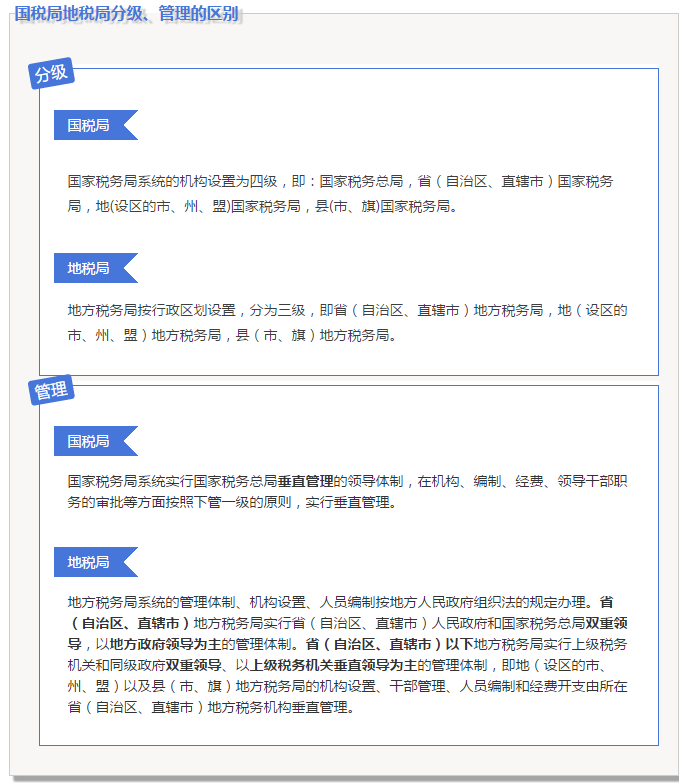 国税局地税局分级、管理的区别

分级

国税局

国家税务局系统的机构设置为四级，即：国家税务总局，省（自治区、直辖市）国家税务局，地(设区的市、州、盟)国家税务局，县(市、旗)国家税务局。

地税局

地方税务局按行政区划设置，分为三级，即省（自治区、直辖市）地方税务局，地（设区的市、州、盟）地方税务局，县（市、旗）地方税务局。

管理

国税局

国家税务局系统实行国家税务总局垂直管理的领导体制，在机构、编制、经费、领导干部职务的审批等方面按照下管一级的原则，实行垂直管理。

地税局

地方税务局系统的管理体制、机构设置、人员编制按地方人民政府组织法的规定办理。省（自治区、直辖市）地方税务局实行省（自治区、直辖市）人民政府和国家税务总局双重领导，以地方政府领导为主的管理体制。省（自治区、直辖市）以下地方税务局实行上级税务机关和同级政府双重领导、以上级税务机关垂直领导为主的管理体制，即地（设区的市、州、盟）以及县（市、旗）地方税务局的机构设置、干部管理、人员编制和经费开支由所在省（自治区、直辖市）地方税务机构垂直管理。